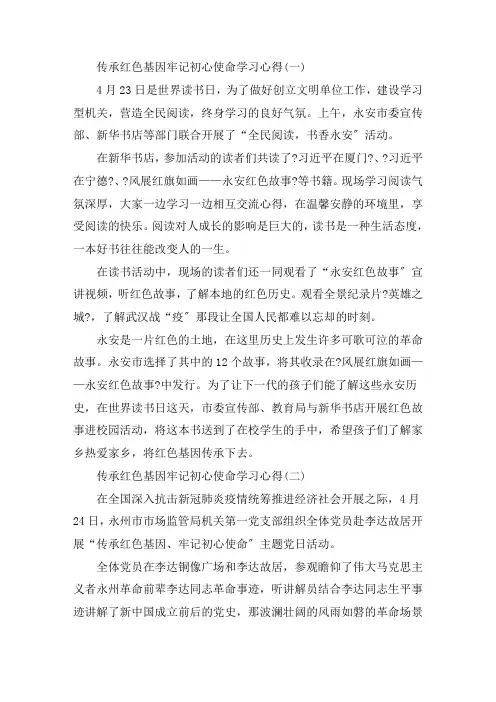 传承红色基因牢记初心使命学习心得(一)

4月23日是世界读书日，为了做好创立文明单位工作，建设学习型机关，营造全民阅读，终身学习的良好气氛。上午，永安市委宣传部、新华书店等部门联合开展了“全民阅读，书香永安”活动。

在新华书店，参加活动的读者们共读了?习近平在厦门?、?习近平在宁德?、?风展红旗如画——永安红色故事?等书籍。现场学习阅读气氛深厚，大家一边学习一边相互交流心得，在温馨安静的环境里，享受阅读的快乐。阅读对人成长的影响是巨大的，读书是一种生活态度，一本好书往往能改变人的一生。

在读书活动中，现场的读者们还一同观看了“永安红色故事”宣讲视频，听红色故事，了解本地的红色历史。观看全景纪录片?英雄之城?，了解武汉战“疫”那段让全国人民都难以忘却的时刻。

永安是一片红色的土地，在这里历史上发生许多可歌可泣的革命故事。永安市选择了其中的12个故事，将其收录在?风展红旗如画——永安红色故事?中发行。为了让下一代的孩子们能了解这些永安历史，在世界读书日这天，市委宣传部、教育局与新华书店开展红色故事进校园活动，将这本书送到了在校学生的手中，希望孩子们了解家乡热爱家乡，将红色基因传承下去。

传承红色基因牢记初心使命学习心得(二)

在全国深入抗击新冠肺炎疫情统筹推进经济社会开展之际，4月24日，永州市市场监管局机关第一党支部组织全体党员赴李达故居开展“传承红色基因、牢记初心使命”主题党日活动。

全体党员在李达铜像广场和李达故居，参观瞻仰了伟大马克思主义者永州革命前辈李达同志革命事迹，听讲解员结合李达同志生平事迹讲解了新中国成立前后的党史，那波澜壮阔的风雨如磐的革命场景